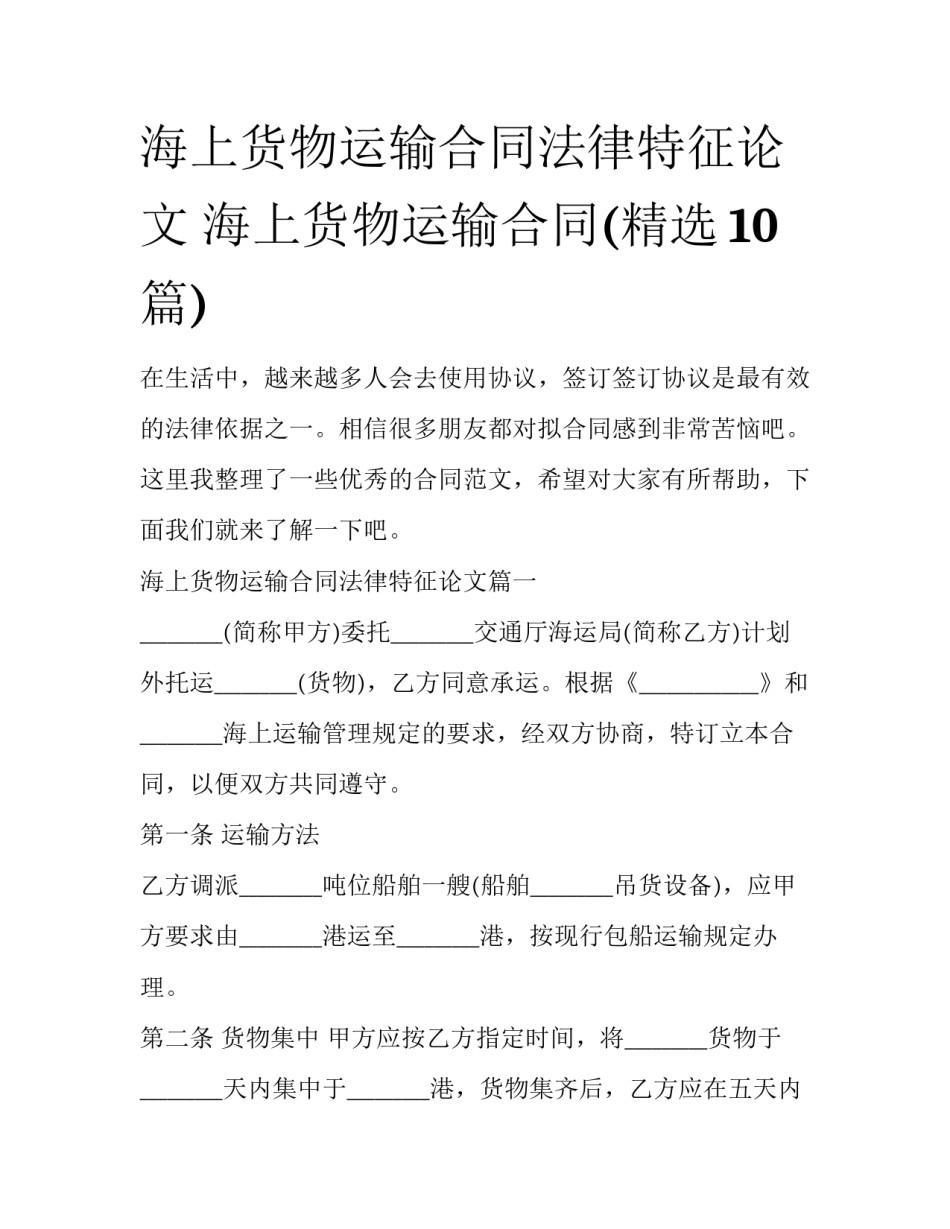 海上货物运输合同法律特征论文 海上货物运输合同(精选10篇)

在生活中，越来越多人会去使用协议，签订签订协议是最有效的法律依据之一。相信很多朋友都对拟合同感到非常苦恼吧。这里我整理了一些优秀的合同范文，希望对大家有所帮助，下面我们就来了解一下吧。

海上货物运输合同法律特征论文篇一

_______(简称甲方)委托_______交通厅海运局(简称乙方)计划外托运_______(货物)，乙方同意承运。根据《__________》和_______海上运输管理规定的要求，经双方协商，特订立本合同，以便双方共同遵守。

第一条 运输方法

乙方调派_______吨位船舶一艘(船舶_______吊货设备)，应甲方要求由_______港运至_______港，按现行包船运输规定办理。

第二条 货物集中 甲方应按乙方指定时间，将_______货物于_______天内集中于_______港，货物集齐后，乙方应在五天内